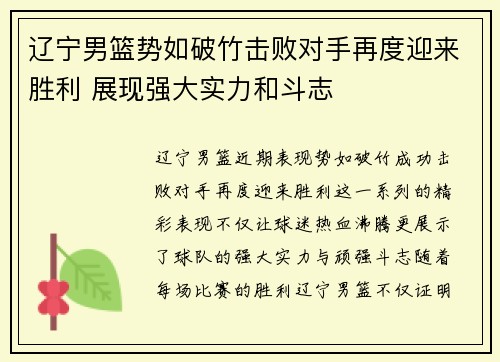 辽宁男篮势如破竹击败对手再度迎来胜利 展现强大实力和斗志

辽宁男篮近期表现势如破竹成功击败对手再度迎来胜利这一系列的精彩表现不仅让球迷热血沸腾更展示了球队的强大实力与顽强斗志随着每场比赛的胜利辽宁男篮不仅证明